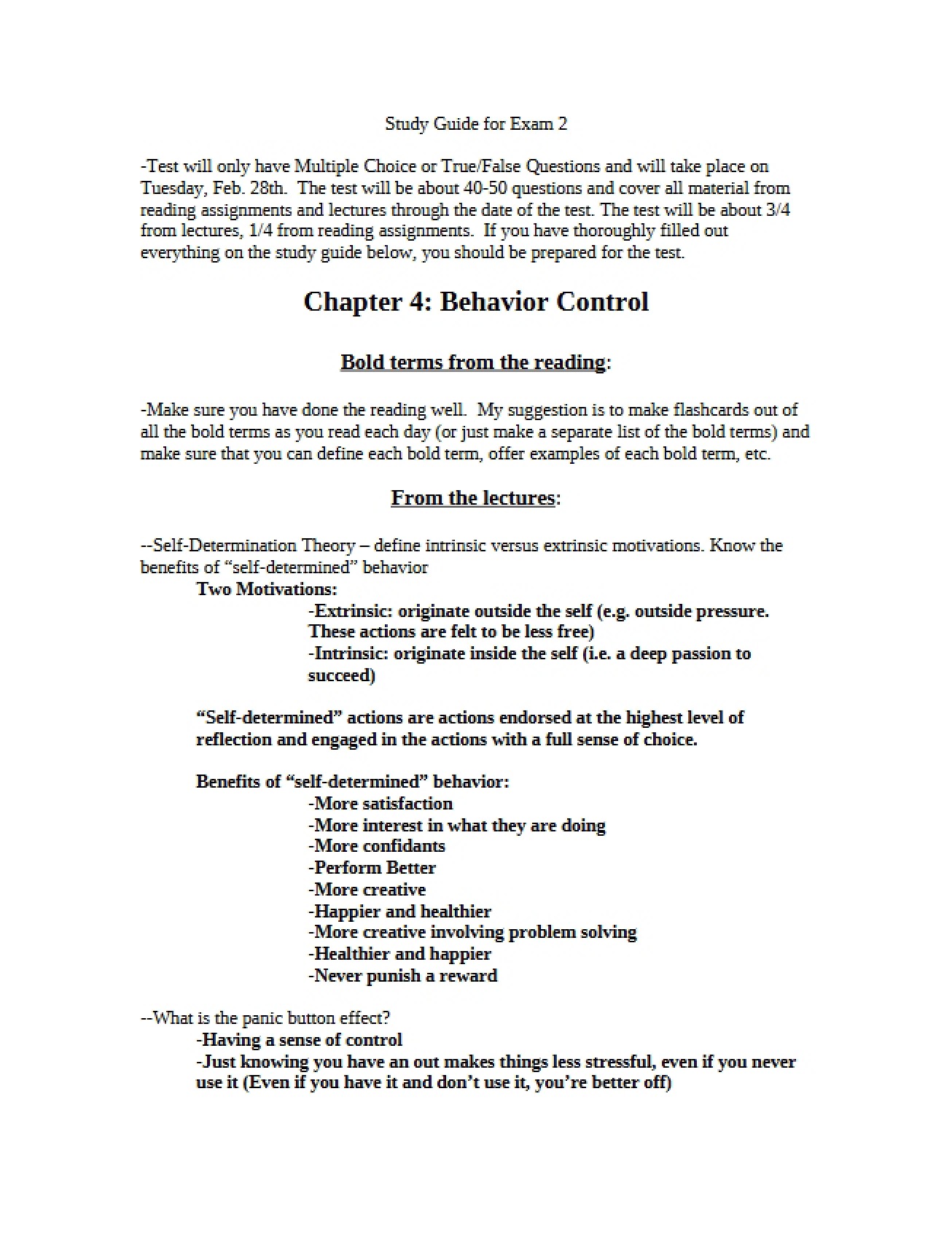 Study Guide for Exam 2

-Test will only have Multiple Choice or True/False Questions and will take place on Tuesday, Feb. 28th. The test will be about 40-50 questions and cover all material from reading assignments and lectures through the date of the test. The test will be about 3/4 from lectures, 1/4 from reading assignments. If you have thoroughly filled out everything on the study guide below, you should be prepared for the test.

Chapter 4: Behavior Control

Bold terms from the reading:

-Make sure you have done the reading well. My suggestion is to make flashcards out of all the bold terms as you read each day (or just make a separate list of the bold terms) and make sure that you can define each bold term, offer examples of each bold term, etc.

From the lectures:

--Self-Determination Theory – define intrinsic versus extrinsic motivations. Know the benefits of "self-determined" behavior

Two Motivations:

-Extrinsic: originate outside the self (e.g. outside pressure. These actions are felt to be less free)
-Intrinsic: originate inside the self (i.e. a deep passion to succeed)

"Self-determined" actions are actions endorsed at the highest level of reflection and engaged in the actions with a full sense of choice.

Benefits of "self-determined" behavior:
-More satisfaction
-More interest in what they are doing
-More confidants
-Perform Better
-More creative
-Happier and healthier
-More creative involving problem solving
-Healthier and happier
-Never punish a reward

--What is the panic button effect?
-Having a sense of control
-Just knowing you have an out makes things less stressful, even if you never use it (Even if you have it and don't use it, you're better off)